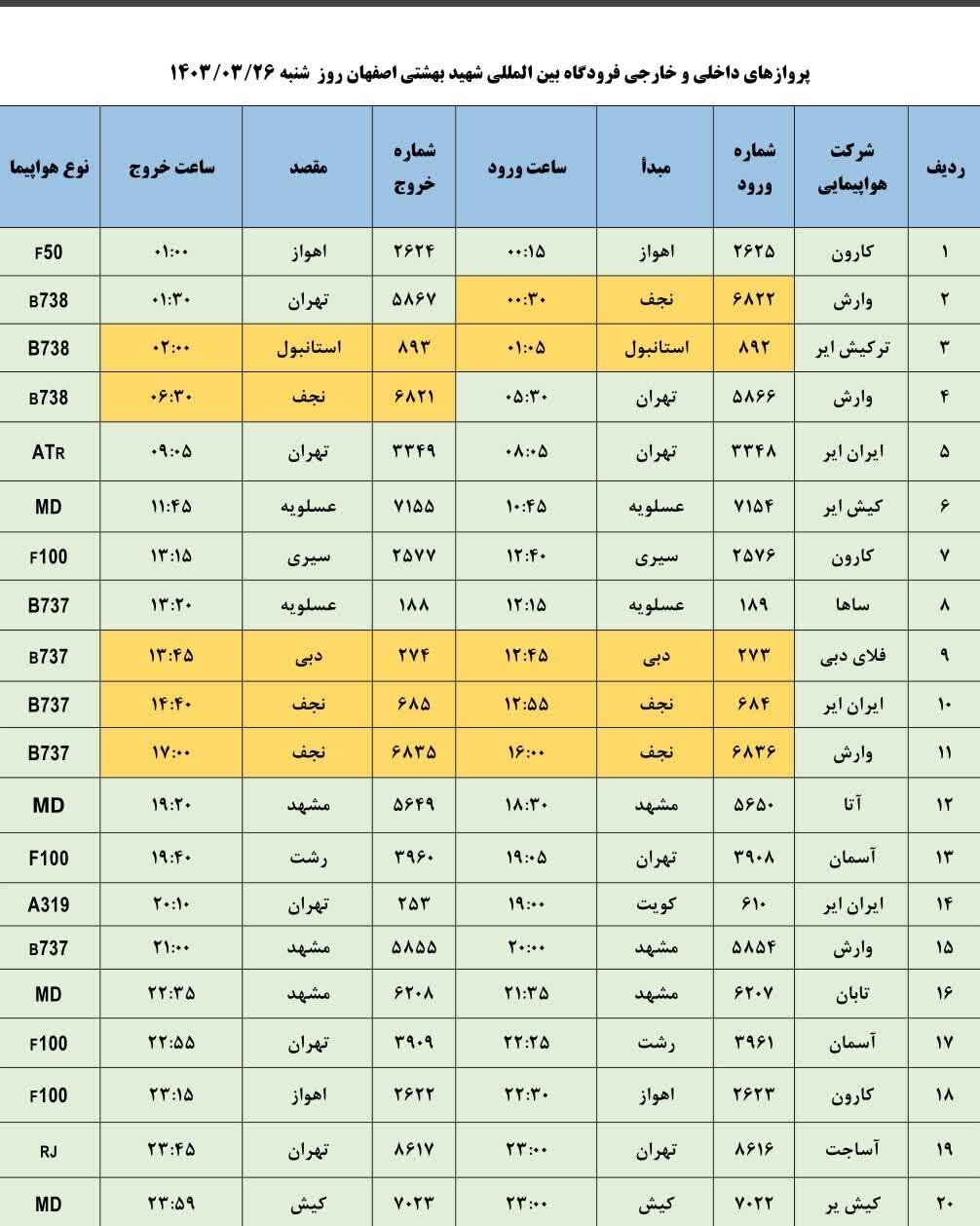 پروازهای داخلی و خارجی فرودگاه بین المللی شهید بهشتی اصفهان روز شنبه ۱۴۰۳/۰۳/۲۶

| ردیف | شرکت هواپیمایی | شماره ورود | مبدأ | ساعت ورود | شماره خروج | مقصد | ساعت خروج | نوع هواپیما |
|---|---|---|---|---|---|---|---|---|
| ۱ | کارون | ۲۶۲۵ | اهواز | ۰۰:۱۵ | ۲۶۲۴ | اهواز | ۰۱:۰۰ | F50 |
| ۲ | وارش | ۶۸۲۲ | نجف | ۰۰:۳۰ | ۵۸۶۷ | تهران | ۰۱:۳۰ | B738 |
| ۳ | ترکیش ایر | ۸۹۲ | استانبول | ۰۱:۰۵ | ۸۹۳ | استانبول | ۰۲:۰۰ | B738 |
| ۴ | وارش | ۵۸۶۶ | تهران | ۰۵:۳۰ | ۶۸۲۱ | نجف | ۰۶:۳۰ | B738 |
| ۵ | ایران ایر | ۳۳۴۸ | تهران | ۰۸:۰۵ | ۳۳۴۹ | تهران | ۰۹:۰۵ | ATR |
| ۶ | کیش ایر | ۷۱۵۴ | عسلویه | ۱۰:۴۵ | ۷۱۵۵ | عسلویه | ۱۱:۴۵ | MD |
| ۷ | کارون | ۲۵۷۶ | سیری | ۱۲:۴۰ | ۲۵۷۷ | سیری | ۱۳:۱۵ | F100 |
| ۸ | ساها | ۱۸۹ | عسلویه | ۱۲:۱۵ | ۱۸۸ | عسلویه | ۱۳:۲۰ | B737 |
| ۹ | فلای دبی | ۲۷۳ | دبی | ۱۲:۴۵ | ۲۷۴ | دبی | ۱۳:۴۵ | B737 |
| ۱۰ | ایران ایر | ۶۸۴ | نجف | ۱۲:۵۵ | ۶۸۵ | نجف | ۱۴:۴۰ | B737 |
| ۱۱ | وارش | ۶۸۳۶ | نجف | ۱۶:۰۰ | ۶۸۳۵ | نجف | ۱۷:۰۰ | B737 |
| ۱۲ | آتا | ۵۶۵۰ | مشهد | ۱۸:۳۰ | ۵۶۴۹ | مشهد | ۱۹:۲۰ | MD |
| ۱۳ | آسمان | ۳۹۰۸ | تهران | ۱۹:۰۵ | ۳۹۶۰ | رشت | ۱۹:۴۰ | F100 |
| ۱۴ | ایران ایر | ۶۱۰ | کویت | ۱۹:۰۰ | ۲۵۳ | تهران | ۲۰:۱۰ | A319 |
| ۱۵ | وارش | ۵۸۵۴ | مشهد | ۲۰:۰۰ | ۵۸۵۵ | مشهد | ۲۱:۰۰ | B737 |
| ۱۶ | تابان | ۶۲۰۷ | مشهد | ۲۱:۳۵ | ۶۲۰۸ | مشهد | ۲۲:۳۵ | MD |
| ۱۷ | آسمان | ۳۹۶۱ | رشت | ۲۲:۲۵ | ۳۹۰۹ | تهران | ۲۲:۵۵ | F100 |
| ۱۸ | کارون | ۲۶۲۳ | اهواز | ۲۲:۳۰ | ۲۶۲۲ | اهواز | ۲۳:۱۵ | F100 |
| ۱۹ | آساجت | ۸۶۱۶ | تهران | ۲۳:۰۰ | ۸۶۱۷ | تهران | ۲۳:۴۵ | RJ |
| ۲۰ | کیش یر | ۷۰۲۲ | کیش | ۲۳:۰۰ | ۷۰۲۳ | کیش | ۲۳:۵۹ | MD |